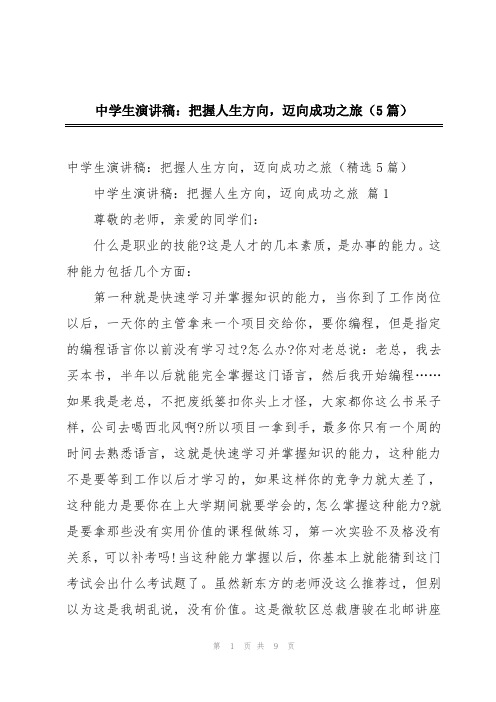 中学生演讲稿：把握人生方向，迈向成功之旅（5篇）

中学生演讲稿：把握人生方向，迈向成功之旅（精选5篇）

中学生演讲稿：把握人生方向，迈向成功之旅 篇1

尊敬的老师，亲爱的同学们：

什么是职业的技能?这是人才的几本素质，是办事的能力。这种能力包括几个方面：

第一种就是快速学习并掌握知识的能力，当你到了工作岗位以后，一天你的主管拿来一个项目交给你，要你编程，但是指定的编程语言你以前没有学习过?怎么办?你对老总说：老总，我去买本书，半年以后就能完全掌握这门语言，然后我开始编程……如果我是老总，不把废纸篓扣你头上才怪，大家都你这么书呆子样，公司去喝西北风啊?所以项目一拿到手，最多你只有一个周的时间去熟悉语言，这就是快速学习并掌握知识的能力，这种能力不是要等到工作以后才学习的，如果这样你的竞争力就太差了，这种能力是要你在上大学期间就要学会的，怎么掌握这种能力?就是要拿那些没有实用价值的课程做练习，第一次实验不及格没有关系，可以补考吗!当这种能力掌握以后，你基本上就能猜到这门考试会出什么考试题了。虽然新东方的老师没这么推荐过，但别以为这是我胡乱说，没有价值。这是微软区总裁唐骏在北邮讲座

第 1 页 共 9 页